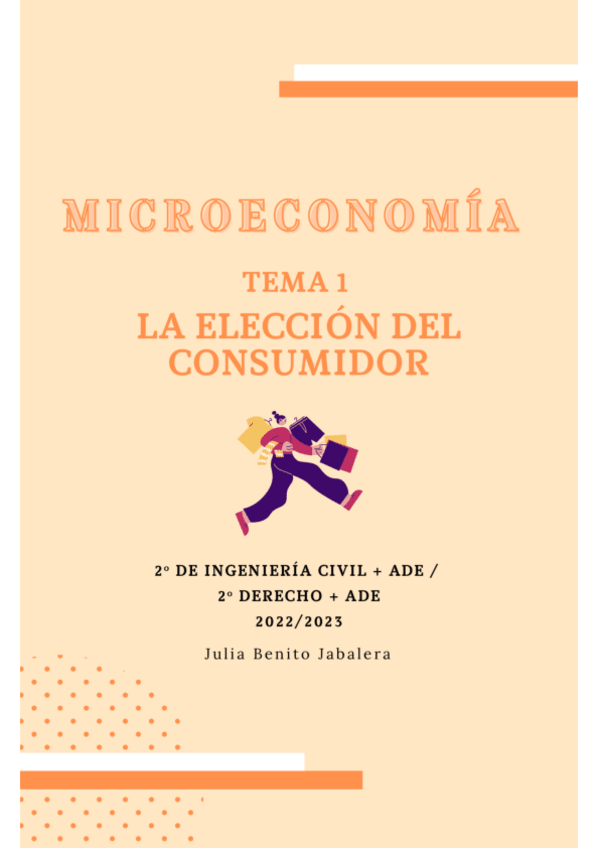 MICROECONOMÍA

TEMA 1

LA ELECCIÓN DEL CONSUMIDOR

2º DE INGENIERÍA CIVIL + ADE /
2º DERECHO + ADE
2022/2023

Julia Benito Jabalera